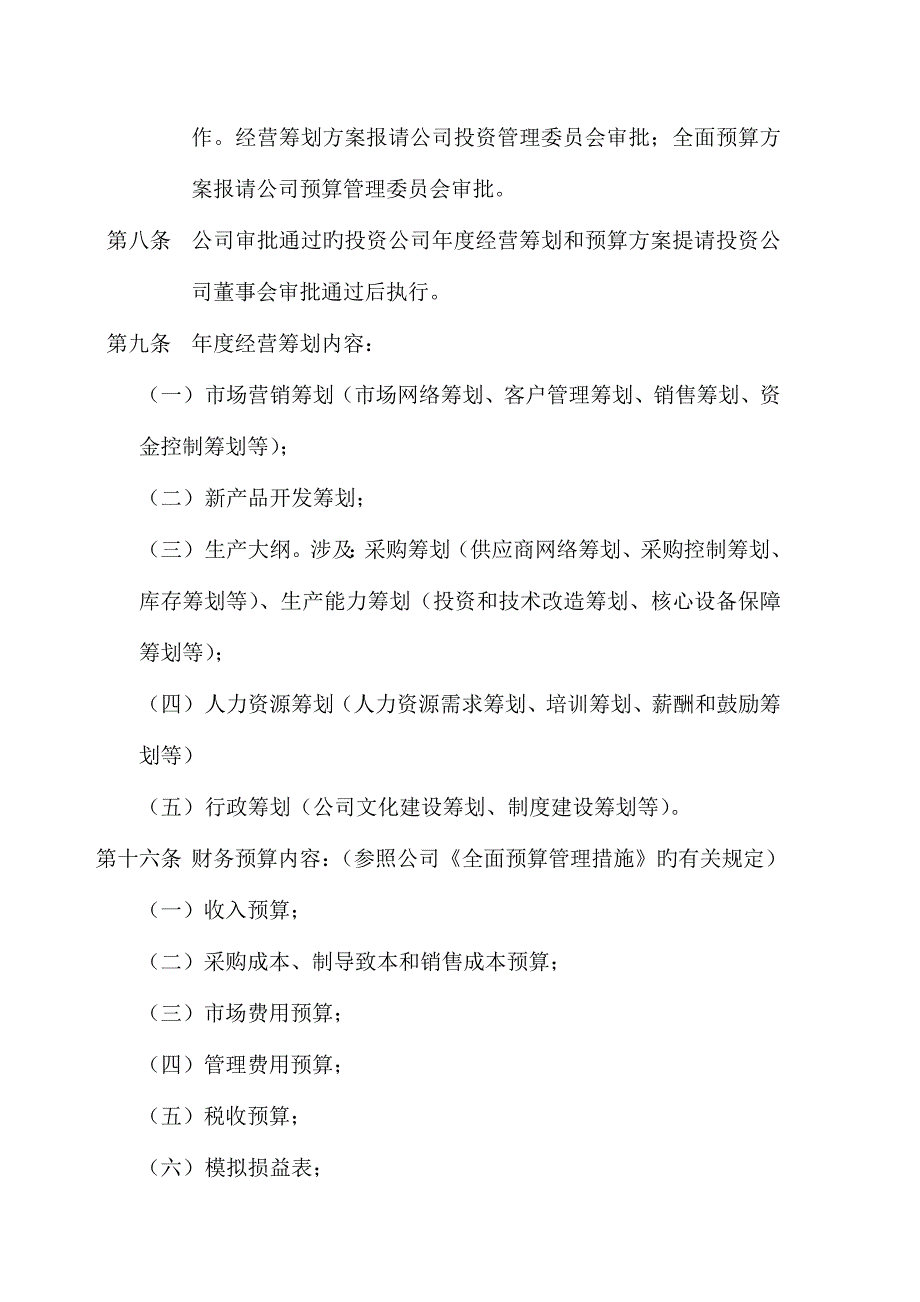 作。经营筹划方案报请公司投资管理委员会审批；全面预算方案报请公司预算管理委员会审批。

第八条　公司审批通过旳投资公司年度经营筹划和预算方案提请投资公司董事会审批通过后执行。

第九条　年度经营筹划内容：

（一）市场营销筹划（市场网络筹划、客户管理筹划、销售筹划、资金控制筹划等）；

（二）新产品开发筹划；

（三）生产大纲。涉及:采购筹划（供应商网络筹划、采购控制筹划、库存筹划等）、生产能力筹划（投资和技术改造筹划、核心设备保障筹划等）；

（四）人力资源筹划（人力资源需求筹划、培训筹划、薪酬和鼓励筹划等）

（五）行政筹划（公司文化建设筹划、制度建设筹划等）。

第十六条 财务预算内容：（参照公司《全面预算管理措施》旳有关规定）

（一）收入预算；

（二）采购成本、制导致本和销售成本预算；

（三）市场费用预算；

（四）管理费用预算；

（五）税收预算；

（六）模拟损益表；